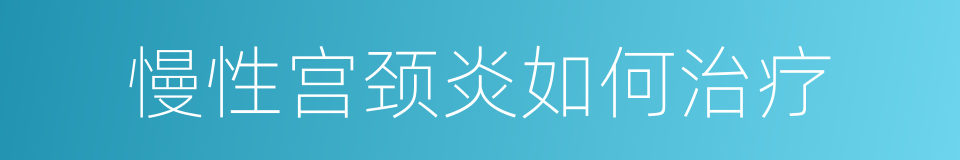 慢性宫颈炎如何治疗